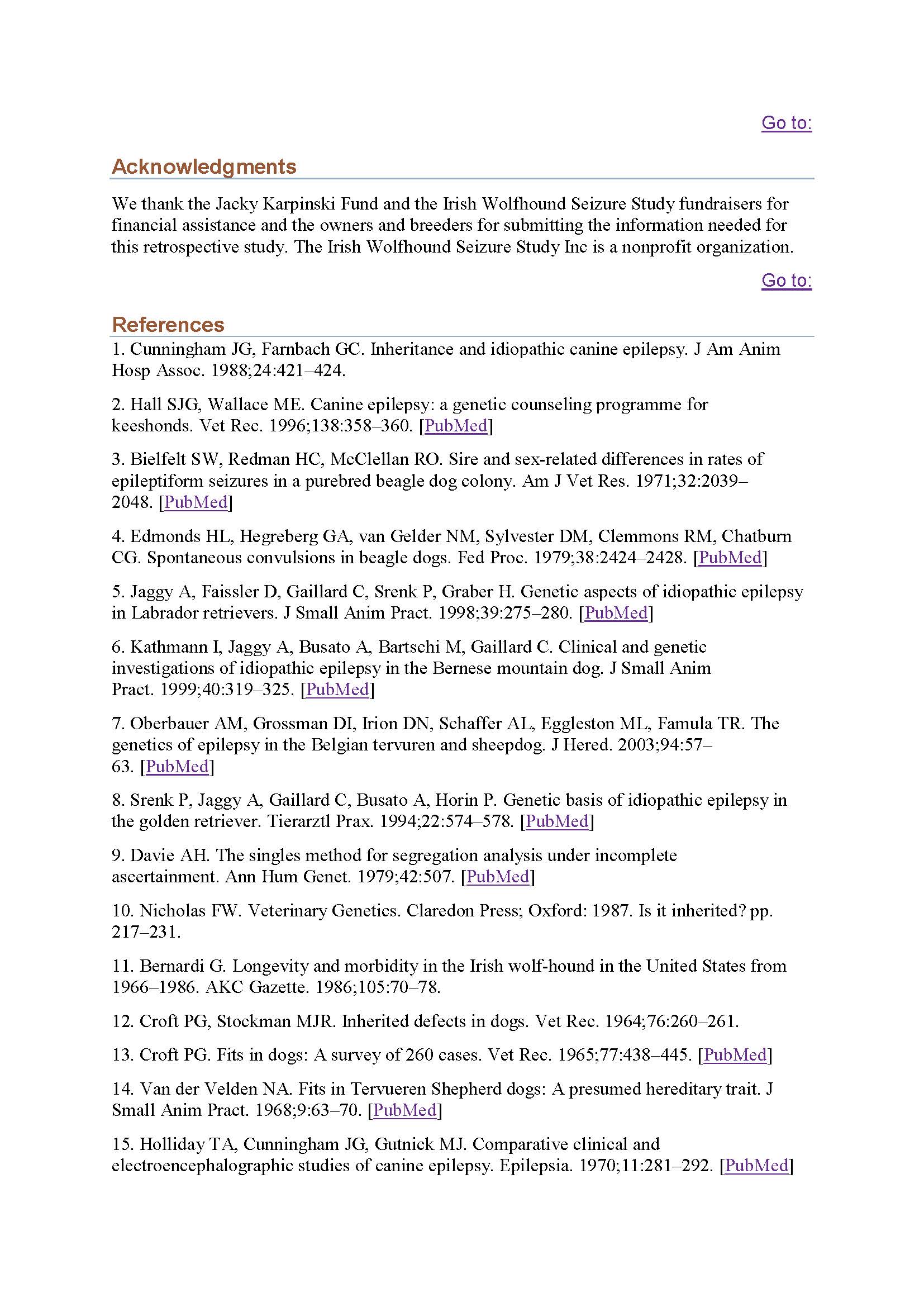 Go to:

Acknowledgments

We thank the Jacky Karpinski Fund and the Irish Wolfhound Seizure Study fundraisers for financial assistance and the owners and breeders for submitting the information needed for this retrospective study. The Irish Wolfhound Seizure Study Inc is a nonprofit organization.

Go to:

References

1. Cunningham JG, Farnbach GC. Inheritance and idiopathic canine epilepsy. J Am Anim Hosp Assoc. 1988;24:421–424.

2. Hall SJG, Wallace ME. Canine epilepsy: a genetic counseling programme for keeshonds. Vet Rec. 1996;138:358–360. [PubMed]

3. Bielfelt SW, Redman HC, McClellan RO. Sire and sex-related differences in rates of epileptiform seizures in a purebred beagle dog colony. Am J Vet Res. 1971;32:2039–2048. [PubMed]

4. Edmonds HL, Hegreberg GA, van Gelder NM, Sylvester DM, Clemmons RM, Chatburn CG. Spontaneous convulsions in beagle dogs. Fed Proc. 1979;38:2424–2428. [PubMed]

5. Jaggy A, Faissler D, Gaillard C, Srenk P, Graber H. Genetic aspects of idiopathic epilepsy in Labrador retrievers. J Small Anim Pract. 1998;39:275–280. [PubMed]

6. Kathmann I, Jaggy A, Busato A, Bartschi M, Gaillard C. Clinical and genetic investigations of idiopathic epilepsy in the Bernese mountain dog. J Small Anim Pract. 1999;40:319–325. [PubMed]

7. Oberbauer AM, Grossman DI, Irion DN, Schaffer AL, Eggleston ML, Famula TR. The genetics of epilepsy in the Belgian tervuren and sheepdog. J Hered. 2003;94:57–63. [PubMed]

8. Srenk P, Jaggy A, Gaillard C, Busato A, Horin P. Genetic basis of idiopathic epilepsy in the golden retriever. Tierarztl Prax. 1994;22:574–578. [PubMed]

9. Davie AH. The singles method for segregation analysis under incomplete ascertainment. Ann Hum Genet. 1979;42:507. [PubMed]

10. Nicholas FW. Veterinary Genetics. Claredon Press; Oxford: 1987. Is it inherited? pp. 217–231.

11. Bernardi G. Longevity and morbidity in the Irish wolf-hound in the United States from 1966–1986. AKC Gazette. 1986;105:70–78.

12. Croft PG, Stockman MJR. Inherited defects in dogs. Vet Rec. 1964;76:260–261.

13. Croft PG. Fits in dogs: A survey of 260 cases. Vet Rec. 1965;77:438–445. [PubMed]

14. Van der Velden NA. Fits in Tervueren Shepherd dogs: A presumed hereditary trait. J Small Anim Pract. 1968;9:63–70. [PubMed]

15. Holliday TA, Cunningham JG, Gutnick MJ. Comparative clinical and electroencephalographic studies of canine epilepsy. Epilepsia. 1970;11:281–292. [PubMed]